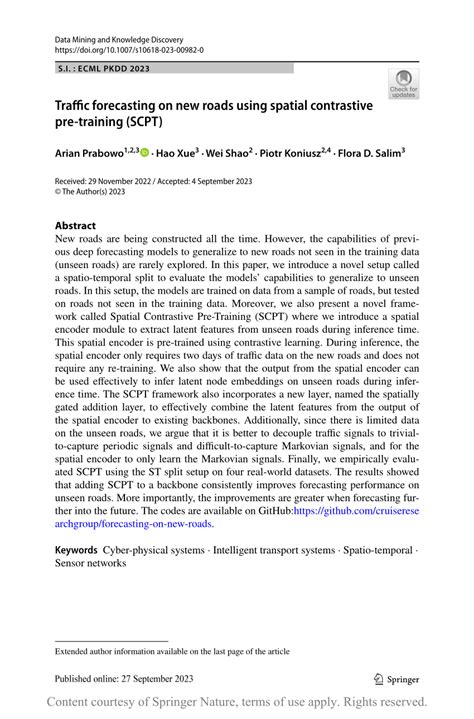 Data Mining and Knowledge Discovery
https://doi.org/10.1007/s10618-023-00982-0

S.I. : ECML PKDD 2023

Check for updates

Traffic forecasting on new roads using spatial contrastive pre-training (SCPT)

Arian Prabowo$^{1,2,3}$ · Hao Xue$^{3}$ · Wei Shao$^{2}$ · Piotr Koniusz$^{2,4}$ · Flora D. Salim$^{3}$

Received: 29 November 2022 / Accepted: 4 September 2023
© The Author(s) 2023

Abstract
New roads are being constructed all the time. However, the capabilities of previous deep forecasting models to generalize to new roads not seen in the training data (unseen roads) are rarely explored. In this paper, we introduce a novel setup called a spatio-temporal split to evaluate the models' capabilities to generalize to unseen roads. In this setup, the models are trained on data from a sample of roads, but tested on roads not seen in the training data. Moreover, we also present a novel framework called Spatial Contrastive Pre-Training (SCPT) where we introduce a spatial encoder module to extract latent features from unseen roads during inference time. This spatial encoder is pre-trained using contrastive learning. During inference, the spatial encoder only requires two days of traffic data on the new roads and does not require any re-training. We also show that the output from the spatial encoder can be used effectively to infer latent node embeddings on unseen roads during inference time. The SCPT framework also incorporates a new layer, named the spatially gated addition layer, to effectively combine the latent features from the output of the spatial encoder to existing backbones. Additionally, since there is limited data on the unseen roads, we argue that it is better to decouple traffic signals to trivial-to-capture periodic signals and difficult-to-capture Markovian signals, and for the spatial encoder to only learn the Markovian signals. Finally, we empirically evaluated SCPT using the ST split setup on four real-world datasets. The results showed that adding SCPT to a backbone consistently improves forecasting performance on unseen roads. More importantly, the improvements are greater when forecasting further into the future. The codes are available on GitHub:https://github.com/cruiseresearchgroup/forecasting-on-new-roads.

Keywords Cyber-physical systems · Intelligent transport systems · Spatio-temporal · Sensor networks

Extended author information available on the last page of the article

Published online: 27 September 2023

Springer

Content courtesy of Springer Nature, terms of use apply. Rights reserved.